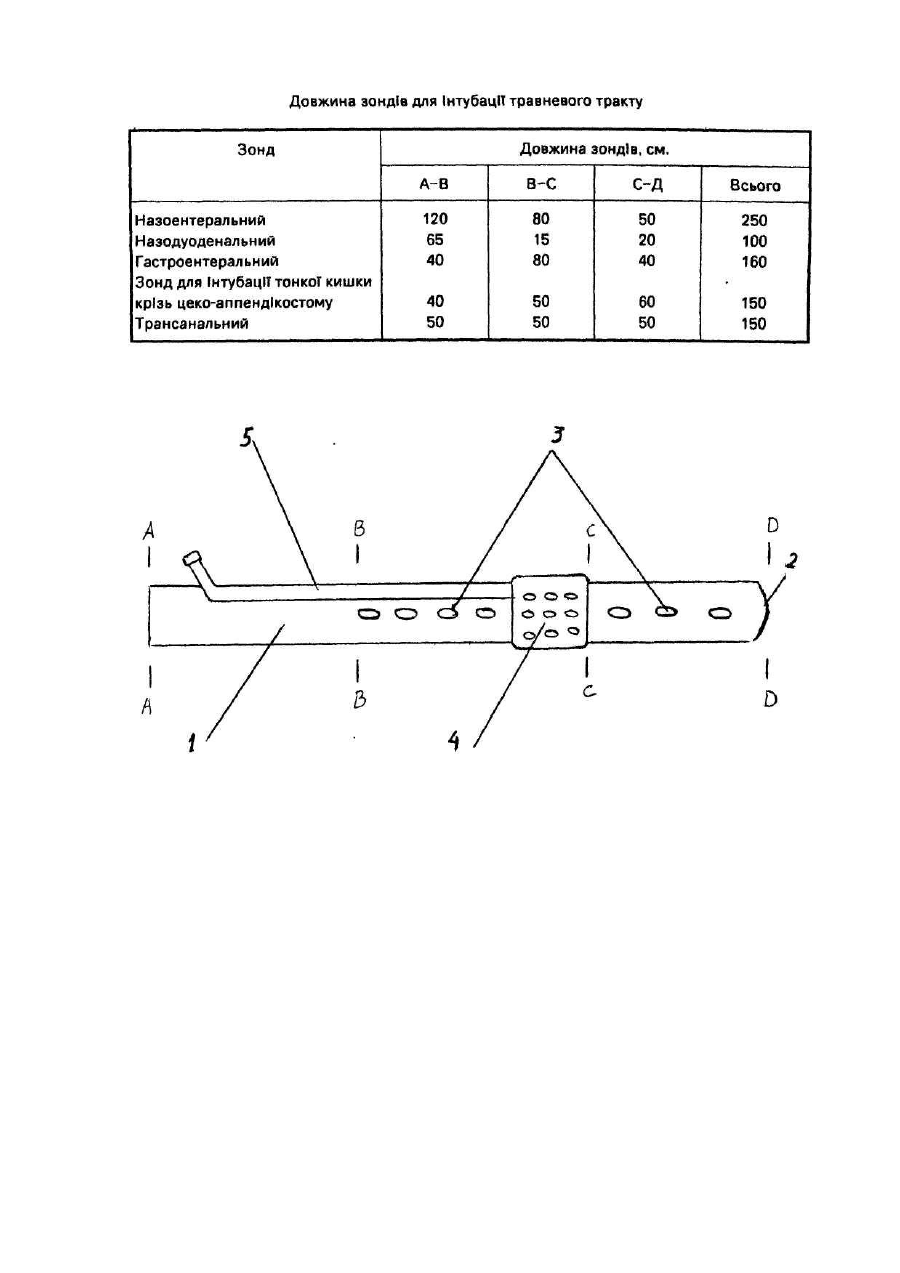 Довжина зондів для інтубації травневого тракту

| Зонд | Довжина зондів, см. | | | |
|---|---|---|---|---|
| | А–В | В–С | С–Д | Всього |
| Назоентеральний | 120 | 80 | 50 | 250 |
| Назодуоденальний | 65 | 15 | 20 | 100 |
| Гастроентеральний | 40 | 80 | 40 | 160 |
| Зонд для інтубації тонкої кишки крізь цеко-аппендікостому | 40 | 50 | 60 | 150 |
| Трансанальний | 50 | 50 | 50 | 150 |

5
3
A
B
C
D
2
A
B
C
D
1
4